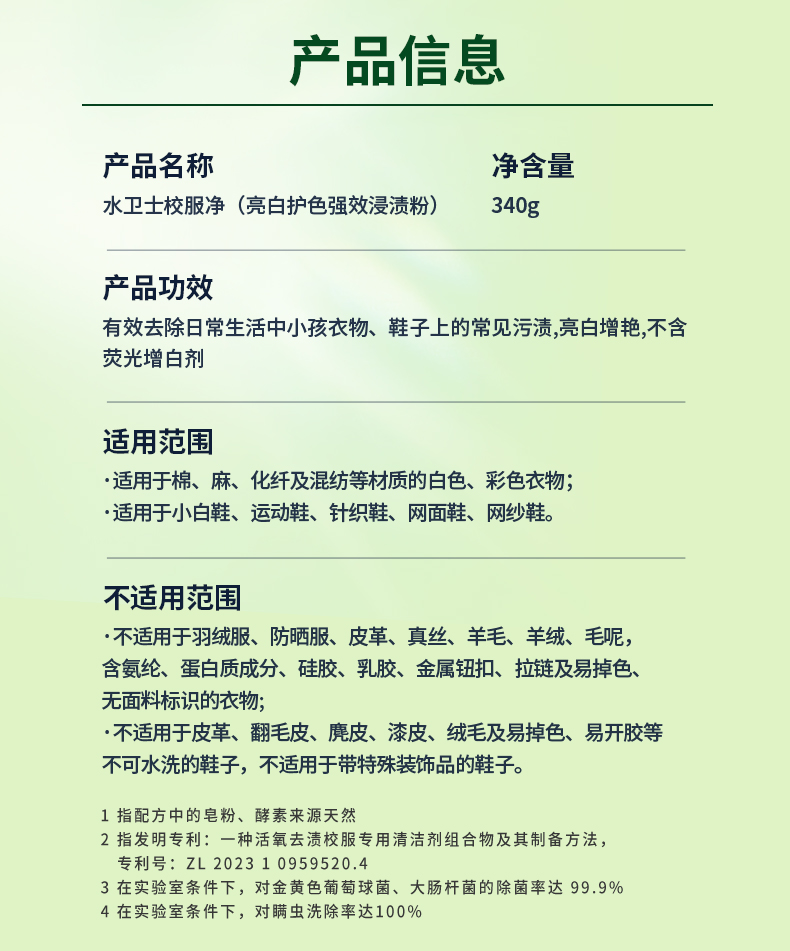 产品信息

产品名称
水卫士校服净（亮白护色强效浸渍粉）

净含量
340g

产品功效
有效去除日常生活中小孩衣物、鞋子上的常见污渍,亮白增艳,不含荧光增白剂

适用范围
·适用于棉、麻、化纤及混纺等材质的白色、彩色衣物；
·适用于小白鞋、运动鞋、针织鞋、网面鞋、网纱鞋。

不适用范围
·不适用于羽绒服、防晒服、皮革、真丝、羊毛、羊绒、毛呢，含氨纶、蛋白质成分、硅胶、乳胶、金属钮扣、拉链及易掉色、无面料标识的衣物;
·不适用于皮革、翻毛皮、麂皮、漆皮、绒毛及易掉色、易开胶等不可水洗的鞋子，不适用于带特殊装饰品的鞋子。

1 指配方中的皂粉、酵素来源天然
2 指发明专利：一种活氧去渍校服专用清洁剂组合物及其制备方法，专利号：ZL 2023 1 0959520.4
3 在实验室条件下，对金黄色葡萄球菌、大肠杆菌的除菌率达 99.9%
4 在实验室条件下，对螨虫洗除率达100%